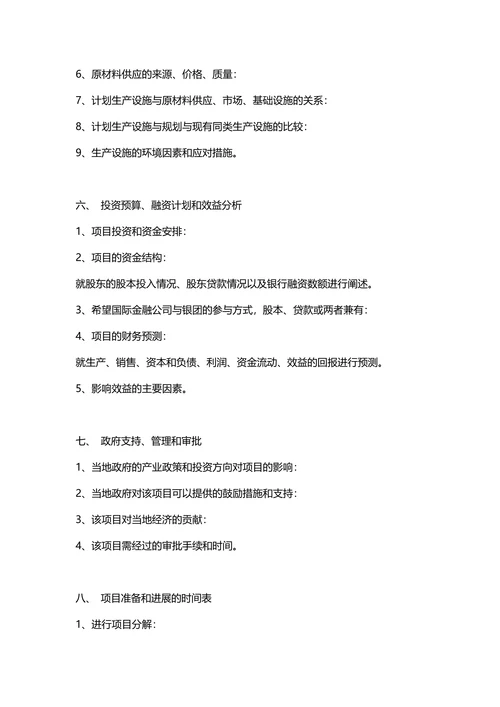 6、原材料供应的来源、价格、质量：

7、计划生产设施与原材料供应、市场、基础设施的关系：

8、计划生产设施与规划与现有同类生产设施的比较：

9、生产设施的环境因素和应对措施。

六、 投资预算、融资计划和效益分析

1、项目投资和资金安排：

2、项目的资金结构：

就股东的股本投入情况、股东贷款情况以及银行融资数额进行阐述。

3、希望国际金融公司与银团的参与方式，股本、贷款或两者兼有：

4、项目的财务预测：

就生产、销售、资本和负债、利润、资金流动、效益的回报进行预测。

5、影响效益的主要因素。

七、 政府支持、管理和审批

1、当地政府的产业政策和投资方向对项目的影响：

2、当地政府对该项目可以提供的鼓励措施和支持：

3、该项目对当地经济的贡献：

4、该项目需经过的审批手续和时间。

八、 项目准备和进展的时间表

1、进行项目分解：